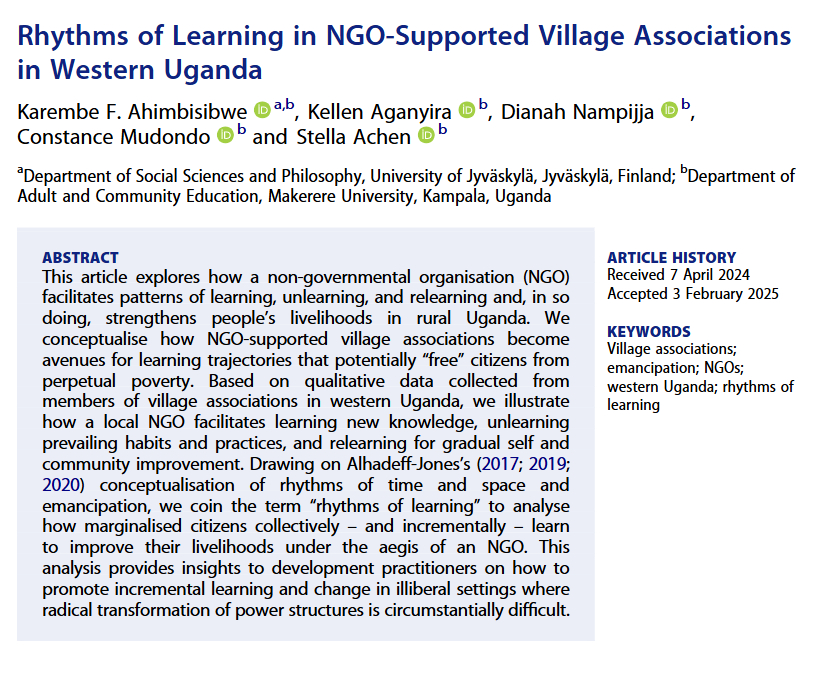 Rhythms of Learning in NGO-Supported Village Associations in Western Uganda

Karembe F. Ahimbisibwe $^{a,b}$, Kellen Aganyira $^{b}$, Dianah Nampijja $^{b}$, Constance Mudondo $^{b}$ and Stella Achen $^{b}$

$^{a}$Department of Social Sciences and Philosophy, University of Jyväskylä, Jyväskylä, Finland; $^{b}$Department of Adult and Community Education, Makerere University, Kampala, Uganda

ABSTRACT
This article explores how a non-governmental organisation (NGO) facilitates patterns of learning, unlearning, and relearning and, in so doing, strengthens people's livelihoods in rural Uganda. We conceptualise how NGO-supported village associations become avenues for learning trajectories that potentially "free" citizens from perpetual poverty. Based on qualitative data collected from members of village associations in western Uganda, we illustrate how a local NGO facilitates learning new knowledge, unlearning prevailing habits and practices, and relearning for gradual self and community improvement. Drawing on Alhadeff-Jones's (2017; 2019; 2020) conceptualisation of rhythms of time and space and emancipation, we coin the term "rhythms of learning" to analyse how marginalised citizens collectively – and incrementally – learn to improve their livelihoods under the aegis of an NGO. This analysis provides insights to development practitioners on how to promote incremental learning and change in illiberal settings where radical transformation of power structures is circumstantially difficult.

ARTICLE HISTORY
Received 7 April 2024
Accepted 3 February 2025

KEYWORDS
Village associations; emancipation; NGOs; western Uganda; rhythms of learning